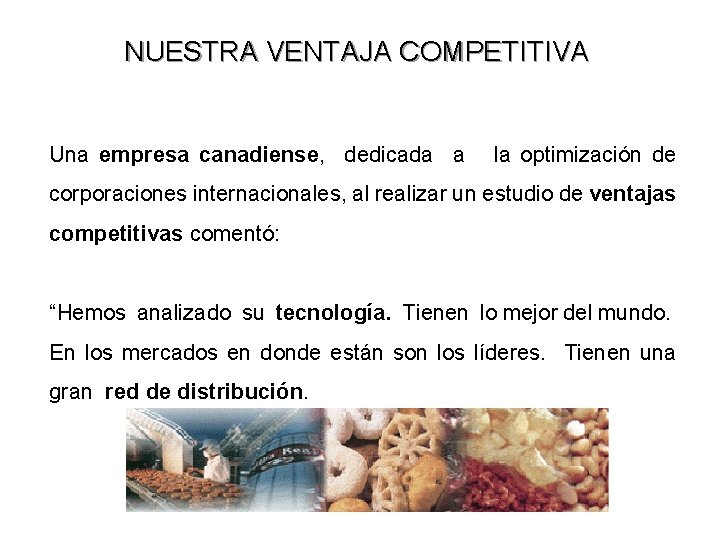 NUESTRA VENTAJA COMPETITIVA

Una empresa canadiense, dedicada a la optimización de corporaciones internacionales, al realizar un estudio de ventajas competitivas comentó:

"Hemos analizado su tecnología. Tienen lo mejor del mundo. En los mercados en donde están son los líderes. Tienen una gran red de distribución.